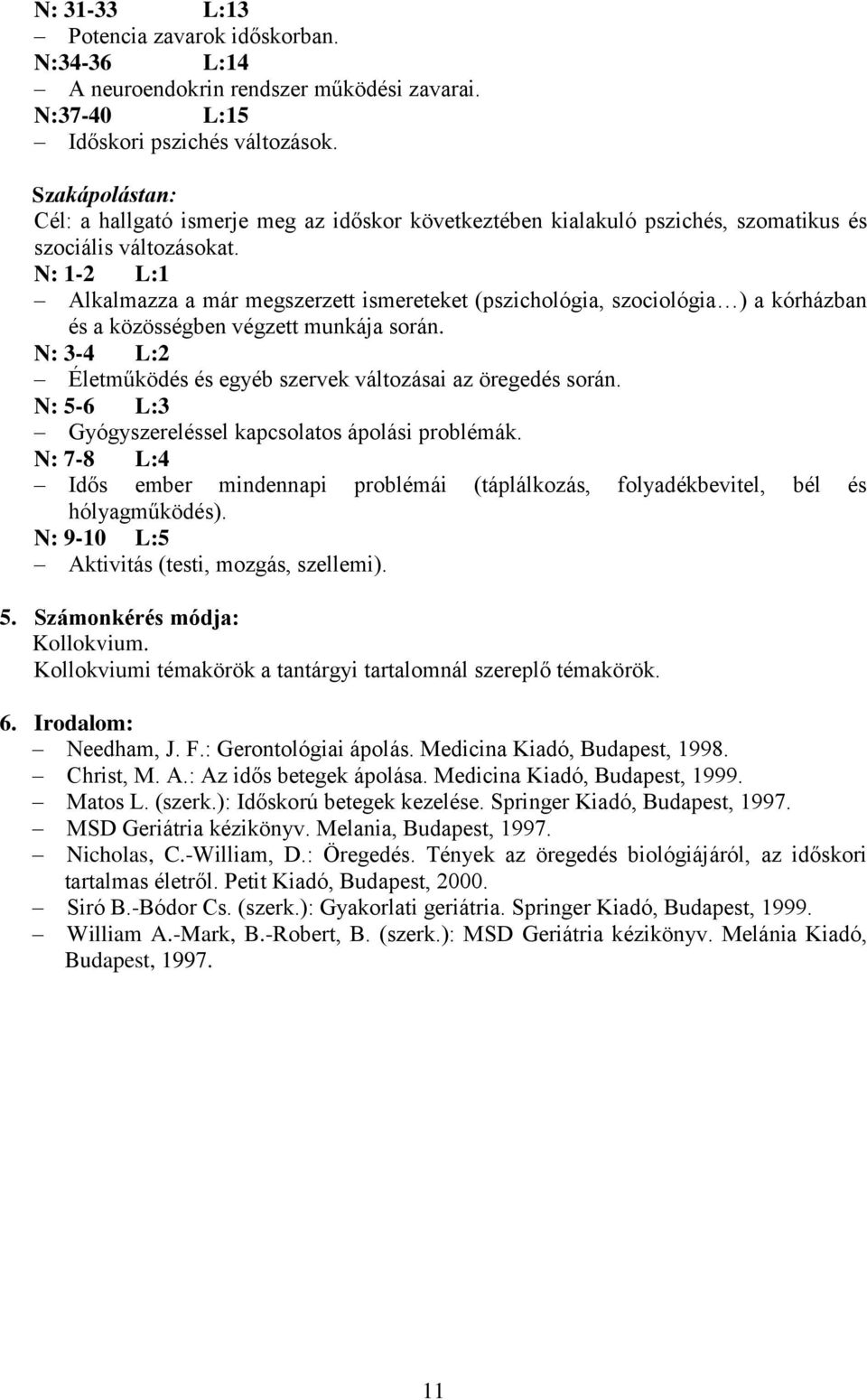 N: 31-33 L:13
– Potencia zavarok időskorban.
N:34-36 L:14
– A neuroendokrin rendszer működési zavarai.
N:37-40 L:15
– Időskori pszichés változások.

Szakápolástan:
Cél: a hallgató ismerje meg az időskor következtében kialakuló pszichés, szomatikus és szociális változásokat.
N: 1-2 L:1
– Alkalmazza a már megszerzett ismereteket (pszichológia, szociológia…) a kórházban és a közösségben végzett munkája során.
N: 3-4 L:2
– Életműködés és egyéb szervek változásai az öregedés során.
N: 5-6 L:3
– Gyógyszereléssel kapcsolatos ápolási problémák.
N: 7-8 L:4
– Idős ember mindennapi problémái (táplálkozás, folyadékbevitel, bél és hólyagműködés).
N: 9-10 L:5
– Aktivitás (testi, mozgás, szellemi).

5. Számonkérés módja:
Kollokvium.
Kollokviumi témakörök a tantárgyi tartalomnál szereplő témakörök.

6. Irodalom:
– Needham, J. F.: Gerontológiai ápolás. Medicina Kiadó, Budapest, 1998.
– Christ, M. A.: Az idős betegek ápolása. Medicina Kiadó, Budapest, 1999.
– Matos L. (szerk.): Időskorú betegek kezelése. Springer Kiadó, Budapest, 1997.
– MSD Geriátria kézikönyv. Melania, Budapest, 1997.
– Nicholas, C.-William, D.: Öregedés. Tények az öregedés biológiájáról, az időskori tartalmas életről. Petit Kiadó, Budapest, 2000.
– Siró B.-Bódor Cs. (szerk.): Gyakorlati geriátria. Springer Kiadó, Budapest, 1999.
– William A.-Mark, B.-Robert, B. (szerk.): MSD Geriátria kézikönyv. Melánia Kiadó, Budapest, 1997.

11